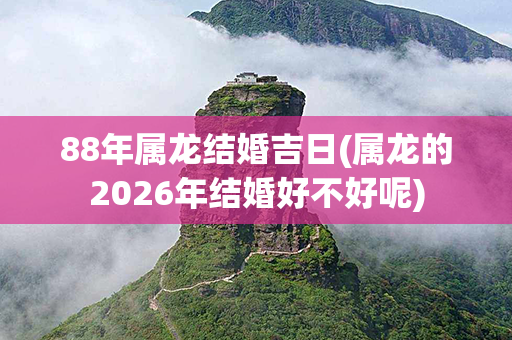 88年属龙结婚吉日(属龙的2026年结婚好不好呢)